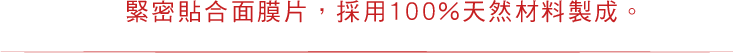 緊密貼合面膜片，採用100%天然材料製成。